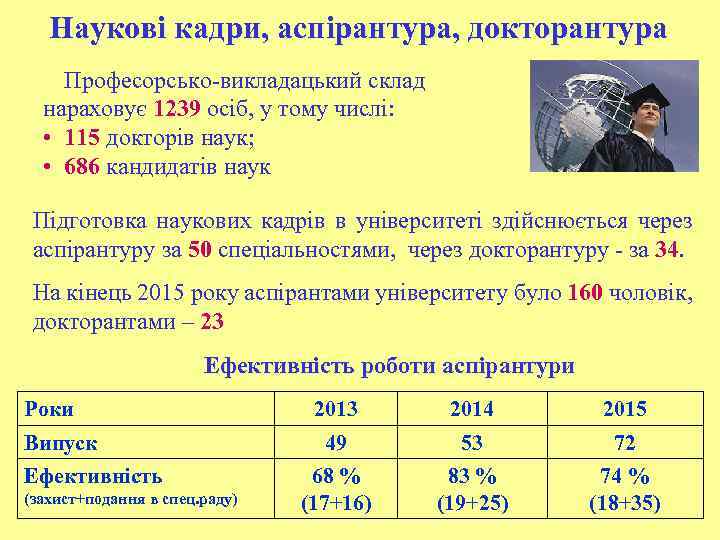 Наукові кадри, аспірантура, докторантура

Професорсько-викладацький склад нараховує 1239 осіб, у тому числі:
• 115 докторів наук;
• 686 кандидатів наук

Підготовка наукових кадрів в університеті здійснюється через аспірантуру за 50 спеціальностями, через докторантуру - за 34.

На кінець 2015 року аспірантами університету було 160 чоловік, докторантами – 23

Ефективність роботи аспірантури

| Роки | 2013 | 2014 | 2015 |
|---|---|---|---|
| Випуск | 49 | 53 | 72 |
| Ефективність (захист+подання в спец.раду) | 68 % (17+16) | 83 % (19+25) | 74 % (18+35) |